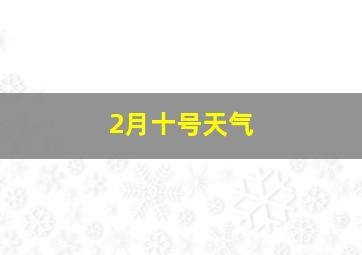 2月十号天气